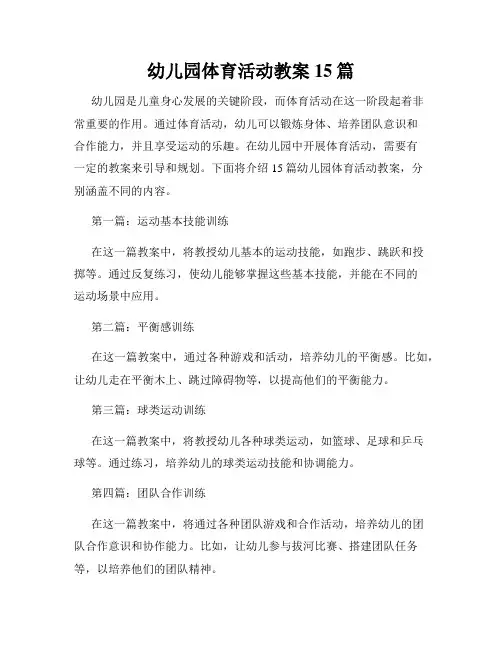 幼儿园体育活动教案 15 篇

幼儿园是儿童身心发展的关键阶段，而体育活动在这一阶段起着非常重要的作用。通过体育活动，幼儿可以锻炼身体、培养团队意识和合作能力，并且享受运动的乐趣。在幼儿园中开展体育活动，需要有一定的教案来引导和规划。下面将介绍 15 篇幼儿园体育活动教案，分别涵盖不同的内容。

第一篇：运动基本技能训练

在这一篇教案中，将教授幼儿基本的运动技能，如跑步、跳跃和投掷等。通过反复练习，使幼儿能够掌握这些基本技能，并能在不同的运动场景中应用。

第二篇：平衡感训练

在这一篇教案中，通过各种游戏和活动，培养幼儿的平衡感。比如，让幼儿走在平衡木上、跳过障碍物等，以提高他们的平衡能力。

第三篇：球类运动训练

在这一篇教案中，将教授幼儿各种球类运动，如篮球、足球和乒乓球等。通过练习，培养幼儿的球类运动技能和协调能力。

第四篇：团队合作训练

在这一篇教案中，将通过各种团队游戏和合作活动，培养幼儿的团队合作意识和协作能力。比如，让幼儿参与拔河比赛、搭建团队任务等，以培养他们的团队精神。